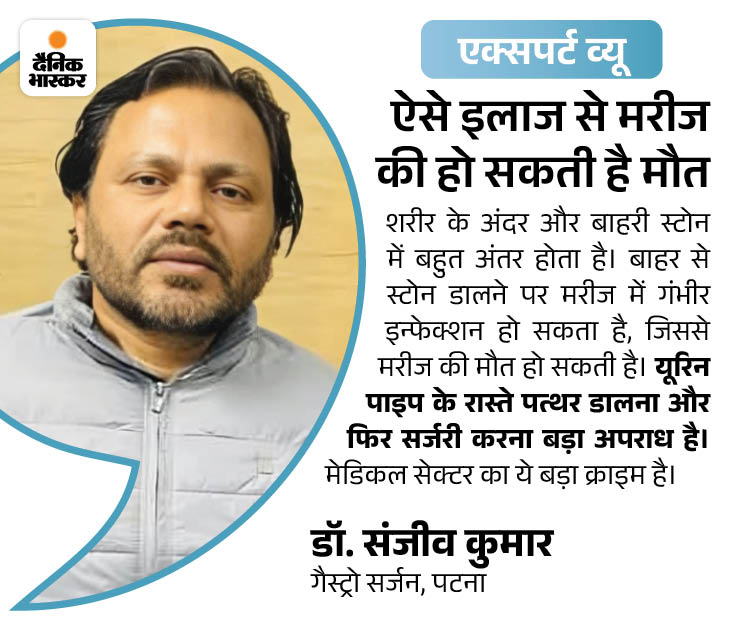 दैनिक भास्कर

एक्सपर्ट व्यू

ऐसे इलाज से मरीज की हो सकती है मौत

शरीर के अंदर और बाहरी स्टोन में बहुत अंतर होता है। बाहर से स्टोन डालने पर मरीज में गंभीर इन्फेक्शन हो सकता है, जिससे मरीज की मौत हो सकती है। यूरिन पाइप के रास्ते पत्थर डालना और फिर सर्जरी करना बड़ा अपराध है। मेडिकल सेक्टर का ये बड़ा क्राइम है।

डॉ. संजीव कुमार
गैस्ट्रो सर्जन, पटना